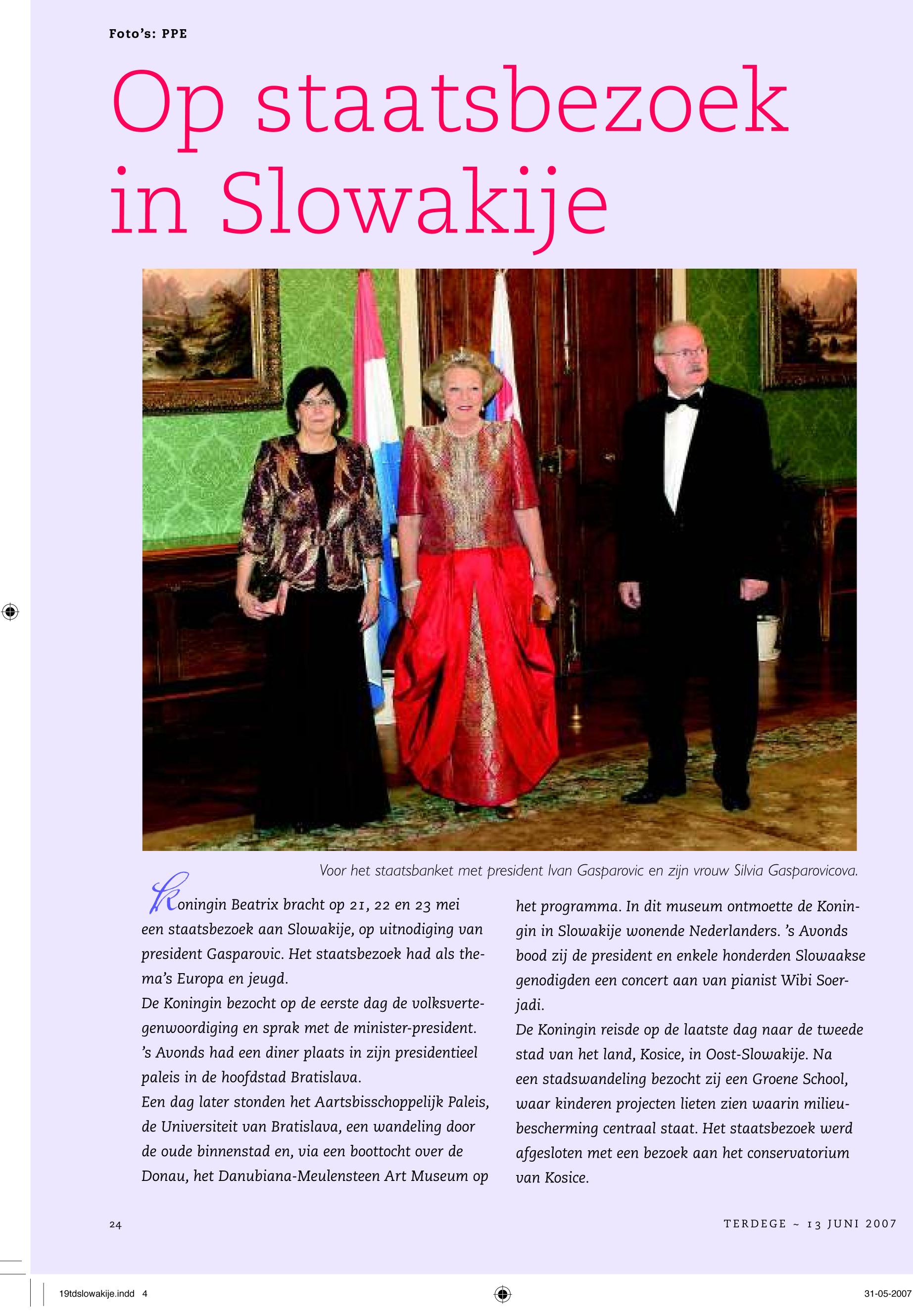 Foto's: PPE

Op staatsbezoek in Slowakije

Voor het staatsbanket met president Ivan Gasparovic en zijn vrouw Silvia Gasparovicova.

Koningin Beatrix bracht op 21, 22 en 23 mei een staatsbezoek aan Slowakije, op uitnodiging van president Gasparovic. Het staatsbezoek had als thema's Europa en jeugd.
De Koningin bezocht op de eerste dag de volksvertegenwoordiging en sprak met de minister-president. 's Avonds had een diner plaats in zijn presidentieel paleis in de hoofdstad Bratislava.
Een dag later stonden het Aartsbisschoppelijk Paleis, de Universiteit van Bratislava, een wandeling door de oude binnenstad en, via een boottocht over de Donau, het Danubiana-Meulensteen Art Museum op het programma. In dit museum ontmoette de Koningin in Slowakije wonende Nederlanders. 's Avonds bood zij de president en enkele honderden Slowaakse genodigden een concert aan van pianist Wibi Soerjadi.
De Koningin reisde op de laatste dag naar de tweede stad van het land, Kosice, in Oost-Slowakije. Na een stadswandeling bezocht zij een Groene School, waar kinderen projecten lieten zien waarin milieubescherming centraal staat. Het staatsbezoek werd afgesloten met een bezoek aan het conservatorium van Kosice.

24

TERDEGE ~ 13 JUNI 2007

19tdslowakije.indd 4

31-05-2007